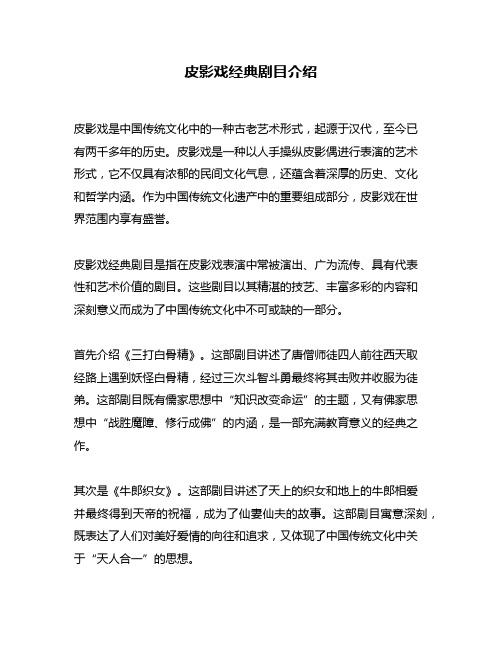 皮影戏经典剧目介绍

皮影戏是中国传统文化中的一种古老艺术形式，起源于汉代，至今已有两千多年的历史。皮影戏是一种以人手操纵皮影偶进行表演的艺术形式，它不仅具有浓郁的民间文化气息，还蕴含着深厚的历史、文化和哲学内涵。作为中国传统文化遗产中的重要组成部分，皮影戏在世界范围内享有盛誉。

皮影戏经典剧目是指在皮影戏表演中常被演出、广为流传、具有代表性和艺术价值的剧目。这些剧目以其精湛的技艺、丰富多彩的内容和深刻意义而成为了中国传统文化中不可或缺的一部分。

首先介绍《三打白骨精》。这部剧目讲述了唐僧师徒四人前往西天取经路上遇到妖怪白骨精，经过三次斗智斗勇最终将其击败并收服为徒弟。这部剧目既有儒家思想中“知识改变命运”的主题，又有佛家思想中“战胜魔障、修行成佛”的内涵，是一部充满教育意义的经典之作。

其次是《牛郎织女》。这部剧目讲述了天上的织女和地上的牛郎相爱并最终得到天帝的祝福，成为了仙妻仙夫的故事。这部剧目寓意深刻，既表达了人们对美好爱情的向往和追求，又体现了中国传统文化中关于“天人合一”的思想。